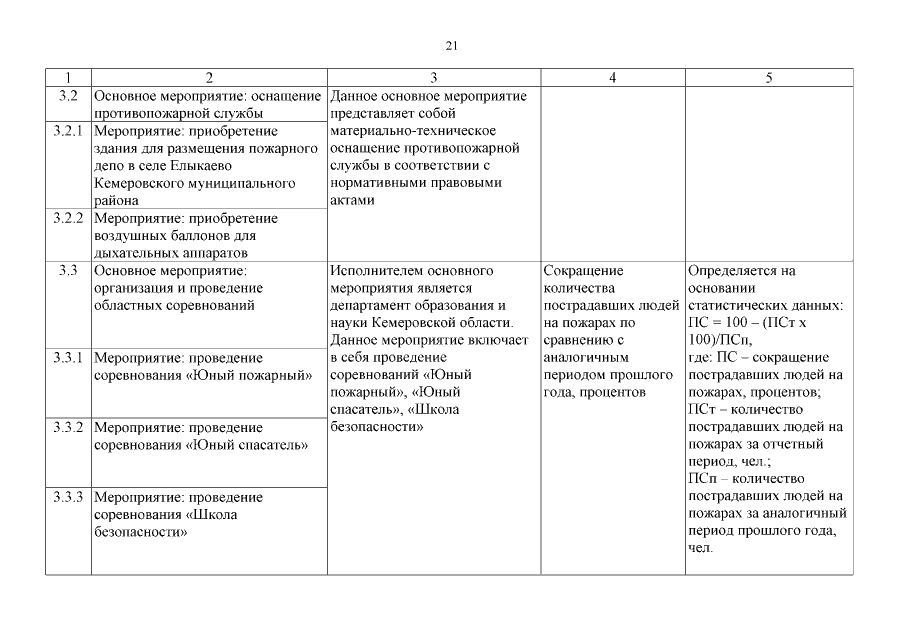 21

| 1 | 2 | 3 | 4 | 5 |
|---|---|---|---|---|
| 3.2 | Основное мероприятие: оснащение противопожарной службы | Данное основное мероприятие представляет собой материально-техническое оснащение противопожарной службы в соответствии с нормативными правовыми актами | | |
| 3.2.1 | Мероприятие: приобретение здания для размещения пожарного депо в селе Елыкаево Кемеровского муниципального района | | | |
| 3.2.2 | Мероприятие: приобретение воздушных баллонов для дыхательных аппаратов | | | |
| 3.3 | Основное мероприятие: организация и проведение областных соревнований | Исполнителем основного мероприятия является департамент образования и науки Кемеровской области. Данное мероприятие включает в себя проведение соревнований «Юный пожарный», «Юный спасатель», «Школа безопасности» | Сокращение количества пострадавших людей на пожарах по сравнению с аналогичным периодом прошлого года, процентов | Определяется на основании статистических данных: ПС = 100 – (ПСт х 100)/ПСп, где: ПС – сокращение пострадавших людей на пожарах, процентов; ПСт – количество пострадавших людей на пожарах за отчетный период, чел.; ПСп – количество пострадавших людей на пожарах за аналогичный период прошлого года, чел. |
| 3.3.1 | Мероприятие: проведение соревнования «Юный пожарный» | | | |
| 3.3.2 | Мероприятие: проведение соревнования «Юный спасатель» | | | |
| 3.3.3 | Мероприятие: проведение соревнования «Школа безопасности» | | | |